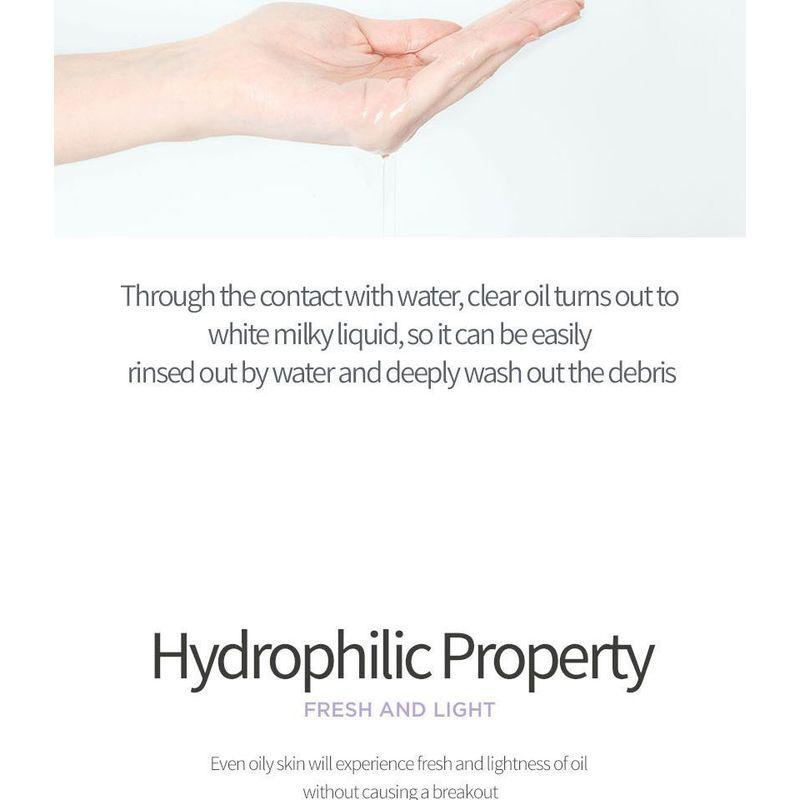 Through the contact with water, clear oil turns out to white milky liquid, so it can be easily rinsed out by water and deeply wash out the debris

Hydrophilic Property

FRESH AND LIGHT

Even oily skin will experience fresh and lightness of oil without causing a breakout